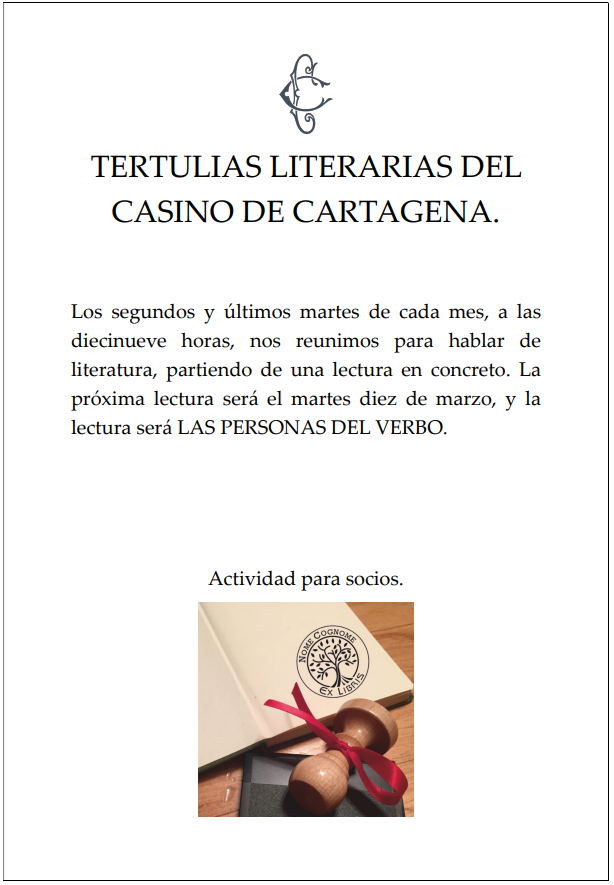 TERTULIAS LITERARIAS DEL CASINO DE CARTAGENA.

Los segundos y últimos martes de cada mes, a las diecinueve horas, nos reunimos para hablar de literatura, partiendo de una lectura en concreto. La próxima lectura será el martes diez de marzo, y la lectura será LAS PERSONAS DEL VERBO.

Actividad para socios.

NOME COGNOME
EX LIBRIS